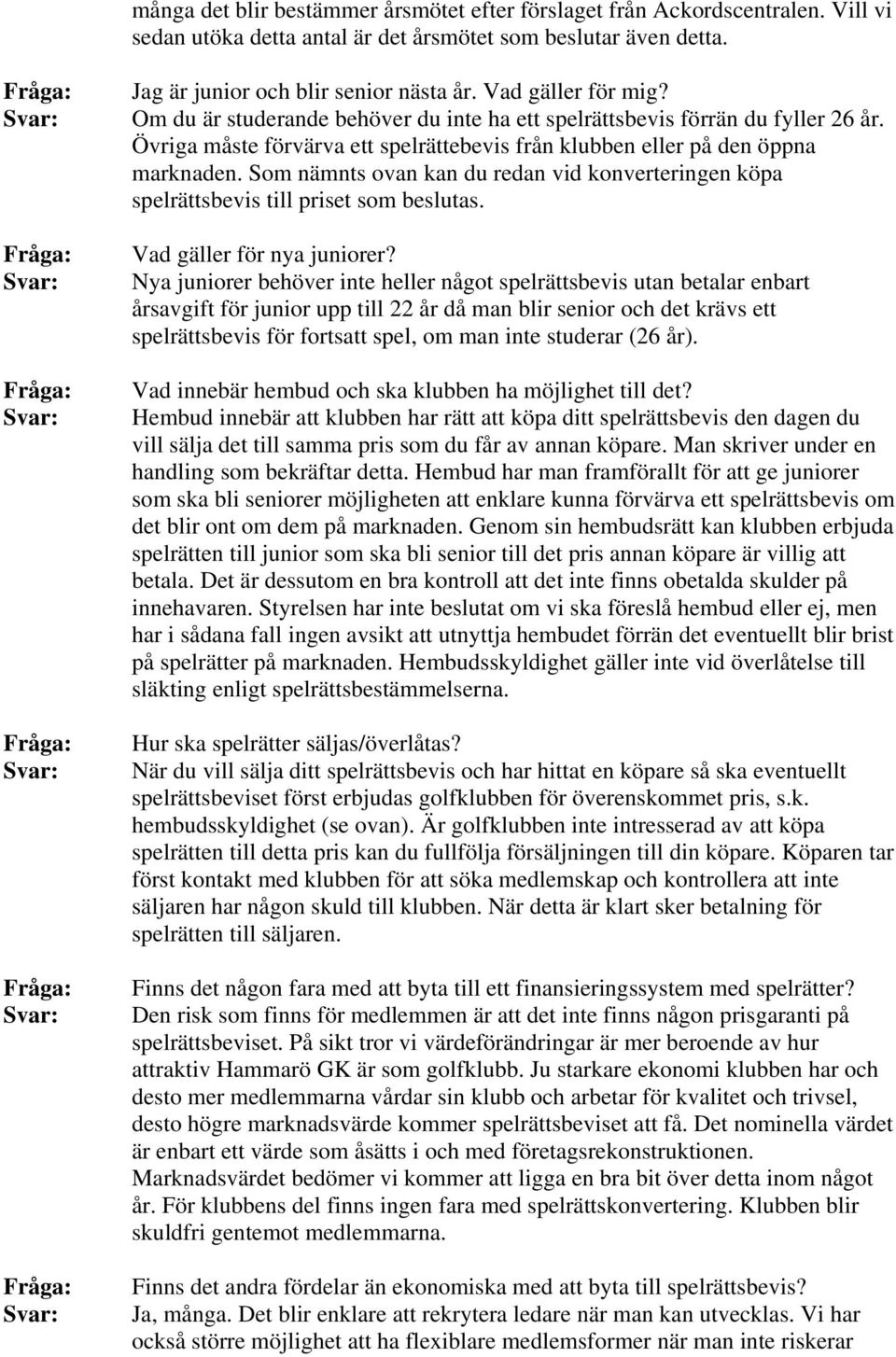 många det blir bestämmer årsmötet efter förslaget från Ackordscentralen. Vill vi sedan utöka detta antal är det årsmötet som beslutar även detta.

Fråga: Jag är junior och blir senior nästa år. Vad gäller för mig?
Svar: Om du är studerande behöver du inte ha ett spelrättsbevis förrän du fyller 26 år. Övriga måste förvärva ett spelrättebevis från klubben eller på den öppna marknaden. Som nämnts ovan kan du redan vid konverteringen köpa spelrättsbevis till priset som beslutas.

Fråga: Vad gäller för nya juniorer?
Svar: Nya juniorer behöver inte heller något spelrättsbevis utan betalar enbart årsavgift för junior upp till 22 år då man blir senior och det krävs ett spelrättsbevis för fortsatt spel, om man inte studerar (26 år).

Fråga: Vad innebär hembud och ska klubben ha möjlighet till det?
Svar: Hembud innebär att klubben har rätt att köpa ditt spelrättsbevis den dagen du vill sälja det till samma pris som du får av annan köpare. Man skriver under en handling som bekräftar detta. Hembud har man framförallt för att ge juniorer som ska bli seniorer möjligheten att enklare kunna förvärva ett spelrättsbevis om det blir ont om dem på marknaden. Genom sin hembudsrätt kan klubben erbjuda spelrätten till junior som ska bli senior till det pris annan köpare är villig att betala. Det är dessutom en bra kontroll att det inte finns obetalda skulder på innehavaren. Styrelsen har inte beslutat om vi ska föreslå hembud eller ej, men har i sådana fall ingen avsikt att utnyttja hembudet förrän det eventuellt blir brist på spelrätter på marknaden. Hembudsskyldighet gäller inte vid överlåtelse till släkting enligt spelrättsbestämmelserna.

Fråga: Hur ska spelrätter säljas/överlåtas?
Svar: När du vill sälja ditt spelrättsbevis och har hittat en köpare så ska eventuellt spelrättsbeviset först erbjudas golfklubben för överenskommet pris, s.k. hembudsskyldighet (se ovan). Är golfklubben inte intresserad av att köpa spelrätten till detta pris kan du fullfölja försäljningen till din köpare. Köparen tar först kontakt med klubben för att söka medlemskap och kontrollera att inte säljaren har någon skuld till klubben. När detta är klart sker betalning för spelrätten till säljaren.

Fråga: Finns det någon fara med att byta till ett finansieringssystem med spelrätter?
Svar: Den risk som finns för medlemmen är att det inte finns någon prisgaranti på spelrättsbeviset. På sikt tror vi värdeförändringar är mer beroende av hur attraktiv Hammarö GK är som golfklubb. Ju starkare ekonomi klubben har och desto mer medlemmarna vårdar sin klubb och arbetar för kvalitet och trivsel, desto högre marknadsvärde kommer spelrättsbeviset att få. Det nominella värdet är enbart ett värde som åsätts i och med företagsrekonstruktionen. Marknadsvärdet bedömer vi kommer att ligga en bra bit över detta inom något år. För klubbens del finns ingen fara med spelrättskonvertering. Klubben blir skuldfri gentemot medlemmarna.

Fråga: Finns det andra fördelar än ekonomiska med att byta till spelrättsbevis?
Svar: Ja, många. Det blir enklare att rekrytera ledare när man kan utvecklas. Vi har också större möjlighet att ha flexiblare medlemsformer när man inte riskerar